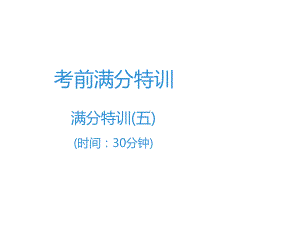 考前满分特训

满分特训(五)

(时间：30分钟)